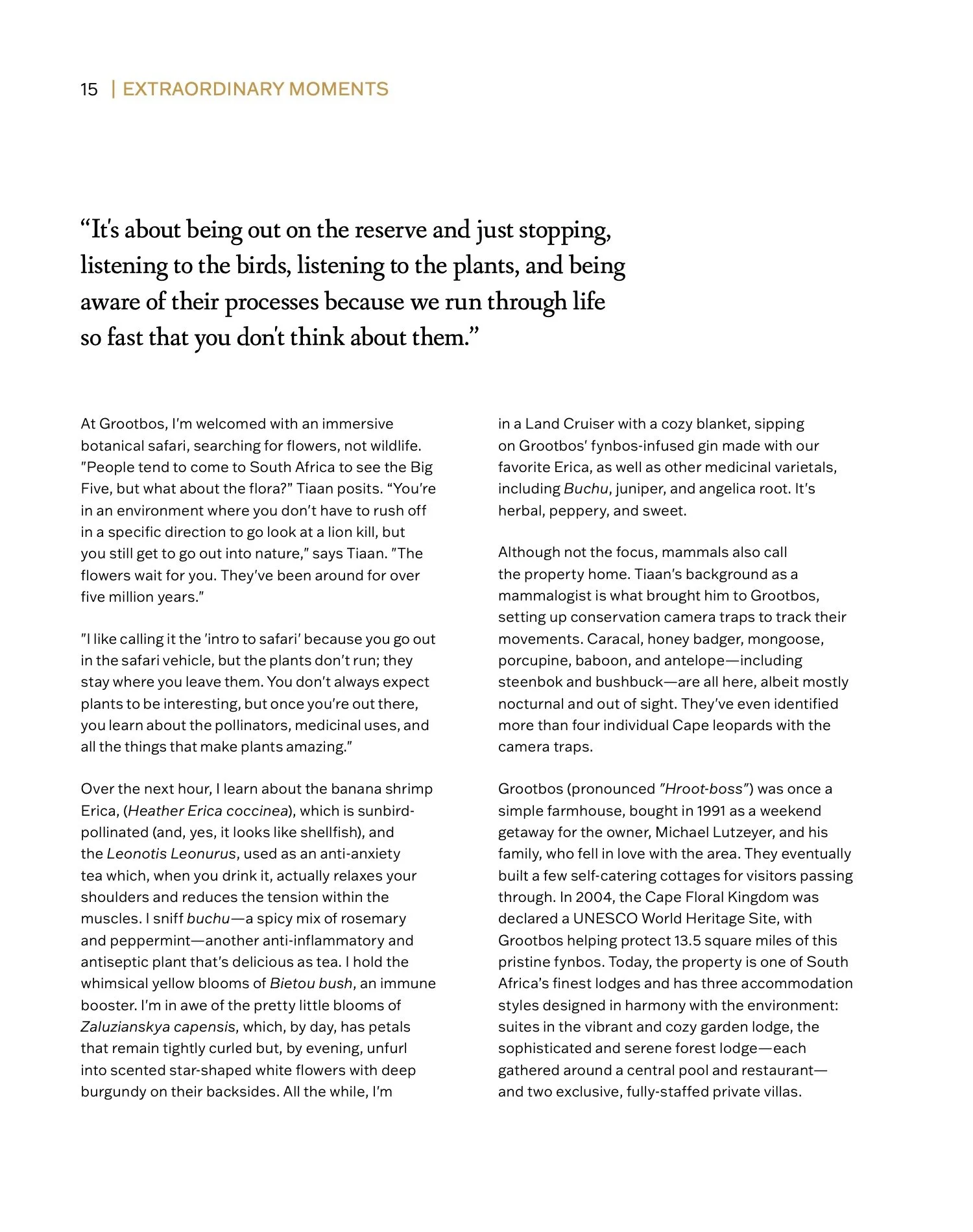 15 | EXTRAORDINARY MOMENTS

“It's about being out on the reserve and just stopping, listening to the birds, listening to the plants, and being aware of their processes because we run through life so fast that you don't think about them.”

At Grootbos, I'm welcomed with an immersive botanical safari, searching for flowers, not wildlife. "People tend to come to South Africa to see the Big Five, but what about the flora?" Tiaan posits. “You're in an environment where you don't have to rush off in a specific direction to go look at a lion kill, but you still get to go out into nature," says Tiaan. "The flowers wait for you. They've been around for over five million years."

"I like calling it the 'intro to safari' because you go out in the safari vehicle, but the plants don't run; they stay where you leave them. You don't always expect plants to be interesting, but once you're out there, you learn about the pollinators, medicinal uses, and all the things that make plants amazing."

Over the next hour, I learn about the banana shrimp Erica, (Heather Erica coccinea), which is sunbird-pollinated (and, yes, it looks like shellfish), and the Leonotis Leonurus, used as an anti-anxiety tea which, when you drink it, actually relaxes your shoulders and reduces the tension within the muscles. I sniff buchu—a spicy mix of rosemary and peppermint—another anti-inflammatory and antiseptic plant that's delicious as tea. I hold the whimsical yellow blooms of Bietou bush, an immune booster. I'm in awe of the pretty little blooms of Zaluzianskya capensis, which, by day, has petals that remain tightly curled but, by evening, unfurl into scented star-shaped white flowers with deep burgundy on their backsides. All the while, I'm in a Land Cruiser with a cozy blanket, sipping on Grootbos' fynbos-infused gin made with our favorite Erica, as well as other medicinal varietals, including Buchu, juniper, and angelica root. It's herbal, peppery, and sweet.

Although not the focus, mammals also call the property home. Tiaan's background as a mammalogist is what brought him to Grootbos, setting up conservation camera traps to track their movements. Caracal, honey badger, mongoose, porcupine, baboon, and antelope—including steenbok and bushbuck—are all here, albeit mostly nocturnal and out of sight. They've even identified more than four individual Cape leopards with the camera traps.

Grootbos (pronounced "Hroot-boss") was once a simple farmhouse, bought in 1991 as a weekend getaway for the owner, Michael Lutzeyer, and his family, who fell in love with the area. They eventually built a few self-catering cottages for visitors passing through. In 2004, the Cape Floral Kingdom was declared a UNESCO World Heritage Site, with Grootbos helping protect 13.5 square miles of this pristine fynbos. Today, the property is one of South Africa's finest lodges and has three accommodation styles designed in harmony with the environment: suites in the vibrant and cozy garden lodge, the sophisticated and serene forest lodge—each gathered around a central pool and restaurant—and two exclusive, fully-staffed private villas.